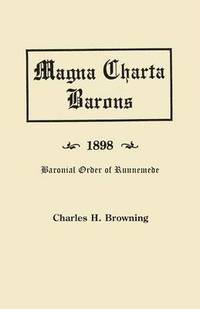 Magna Charta Barons

1898

Baronial Order of Runnemede

Charles H. Browning